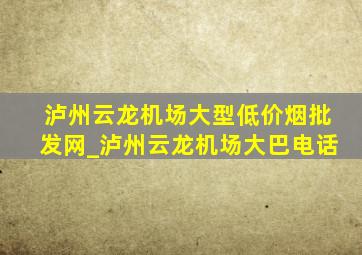 泸州云龙机场大型低价烟批发网_泸州云龙机场大巴电话